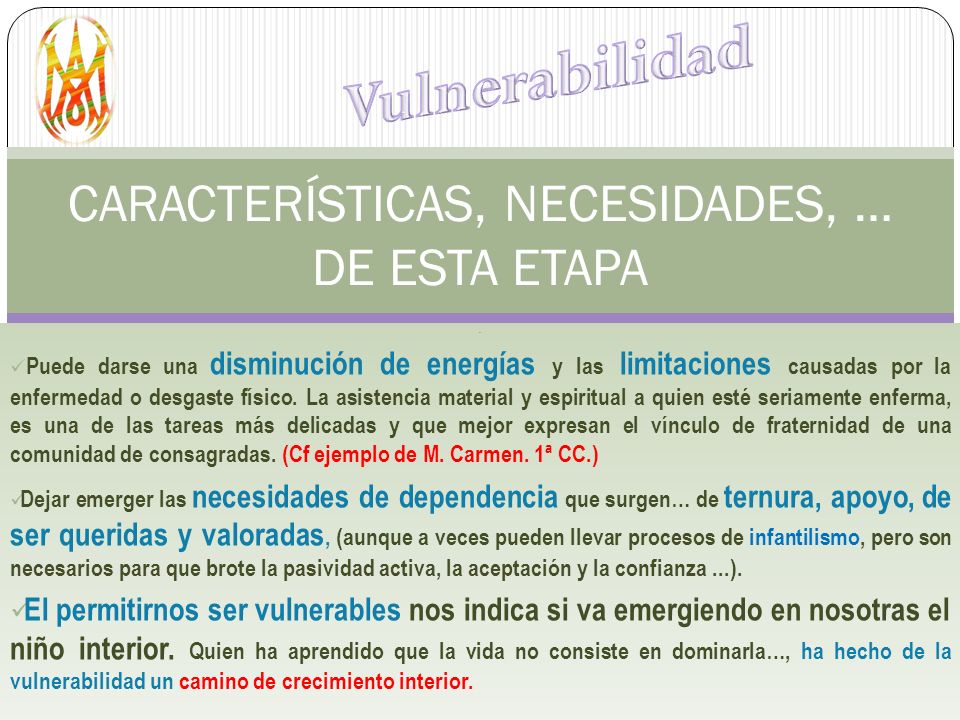 Vulnerabilidad

CARACTERÍSTICAS, NECESIDADES, … DE ESTA ETAPA

✓Puede darse una disminución de energías y las limitaciones causadas por la enfermedad o desgaste físico. La asistencia material y espiritual a quien esté seriamente enferma, es una de las tareas más delicadas y que mejor expresan el vínculo de fraternidad de una comunidad de consagradas. (Cf ejemplo de M. Carmen. 1ª CC.)

✓Dejar emerger las necesidades de dependencia que surgen… de ternura, apoyo, de ser queridas y valoradas, (aunque a veces pueden llevar procesos de infantilismo, pero son necesarios para que brote la pasividad activa, la aceptación y la confianza ...).

✓El permitirnos ser vulnerables nos indica si va emergiendo en nosotras el niño interior. Quien ha aprendido que la vida no consiste en dominarla…, ha hecho de la vulnerabilidad un camino de crecimiento interior.